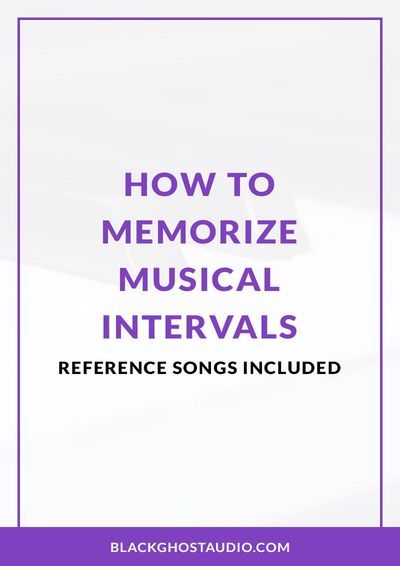 HOW TO MEMORIZE MUSICAL INTERVALS

REFERENCE SONGS INCLUDED

BLACKGHOSTAUDIO.COM